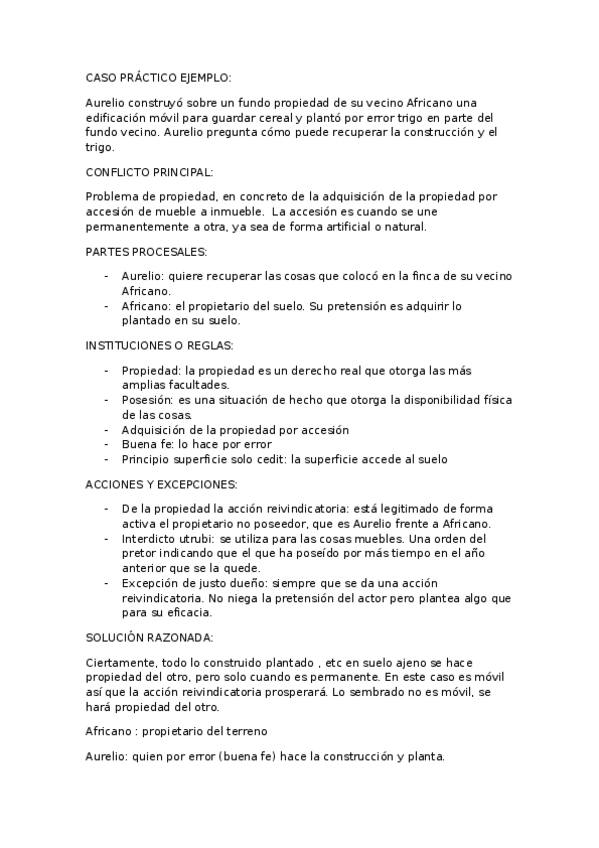 CASO PRÁCTICO EJEMPLO:

Aurelio construyó sobre un fundo propiedad de su vecino Africano una edificación móvil para guardar cereal y plantó por error trigo en parte del fundo vecino. Aurelio pregunta cómo puede recuperar la construcción y el trigo.

CONFLICTO PRINCIPAL:

Problema de propiedad, en concreto de la adquisición de la propiedad por accesión de mueble a inmueble. La accesión es cuando se une permanentemente a otra, ya sea de forma artificial o natural.

PARTES PROCESALES:

- Aurelio: quiere recuperar las cosas que colocó en la finca de su vecino Africano.
- Africano: el propietario del suelo. Su pretensión es adquirir lo plantado en su suelo.

INSTITUCIONES O REGLAS:

- Propiedad: la propiedad es un derecho real que otorga las más amplias facultades.
- Posesión: es una situación de hecho que otorga la disponibilidad física de las cosas.
- Adquisición de la propiedad por accesión
- Buena fe: lo hace por error
- Principio superficie solo cedit: la superficie accede al suelo

ACCIONES Y EXCEPCIONES:

- De la propiedad la acción reivindicatoria: está legitimado de forma activa el propietario no poseedor, que es Aurelio frente a Africano.
- Interdicto utrubi: se utiliza para las cosas muebles. Una orden del pretor indicando que el que ha poseído por más tiempo en el año anterior que se la quede.
- Excepción de justo dueño: siempre que se da una acción reivindicatoria. No niega la pretensión del actor pero plantea algo que para su eficacia.

SOLUCIÓN RAZONADA:

Ciertamente, todo lo construido plantado , etc en suelo ajeno se hace propiedad del otro, pero solo cuando es permanente. En este caso es móvil así que la acción reivindicatoria prosperará. Lo sembrado no es móvil, se hará propiedad del otro.

Africano : propietario del terreno

Aurelio: quien por error (buena fe) hace la construcción y planta.